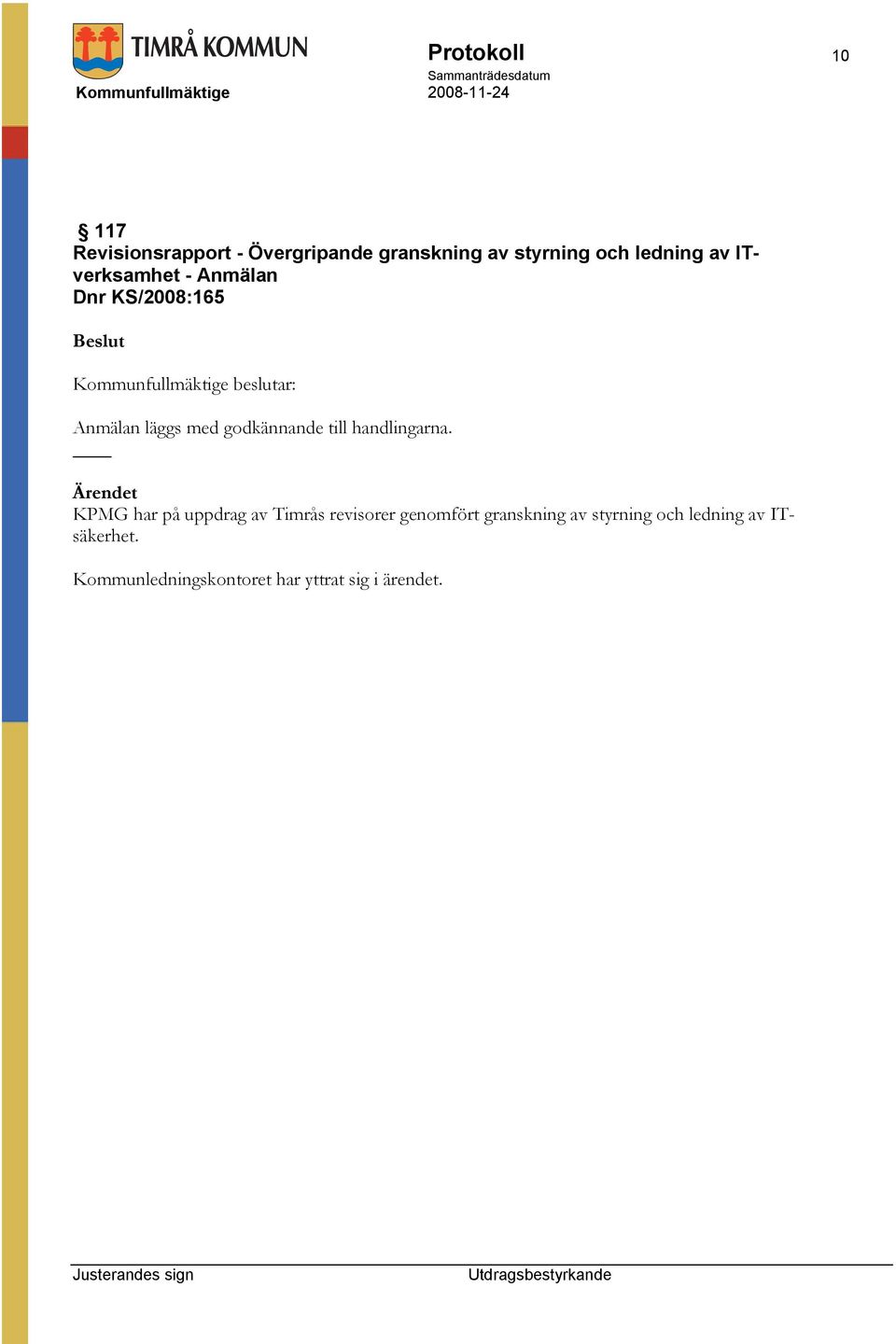 TIMRÅ KOMMUN

Kommunfullmäktige

Protokoll

Sammanträdesdatum
2008-11-24

10

§ 117
Revisionsrapport - Övergripande granskning av styrning och ledning av IT-verksamhet - Anmälan
Dnr KS/2008:165

Beslut

Kommunfullmäktige beslutar:

Anmälan läggs med godkännande till handlingarna.

Ärendet
KPMG har på uppdrag av Timrås revisorer genomfört granskning av styrning och ledning av IT-säkerhet.

Kommunledningskontoret har yttrat sig i ärendet.

Justerandes sign

Utdragsbestyrkande